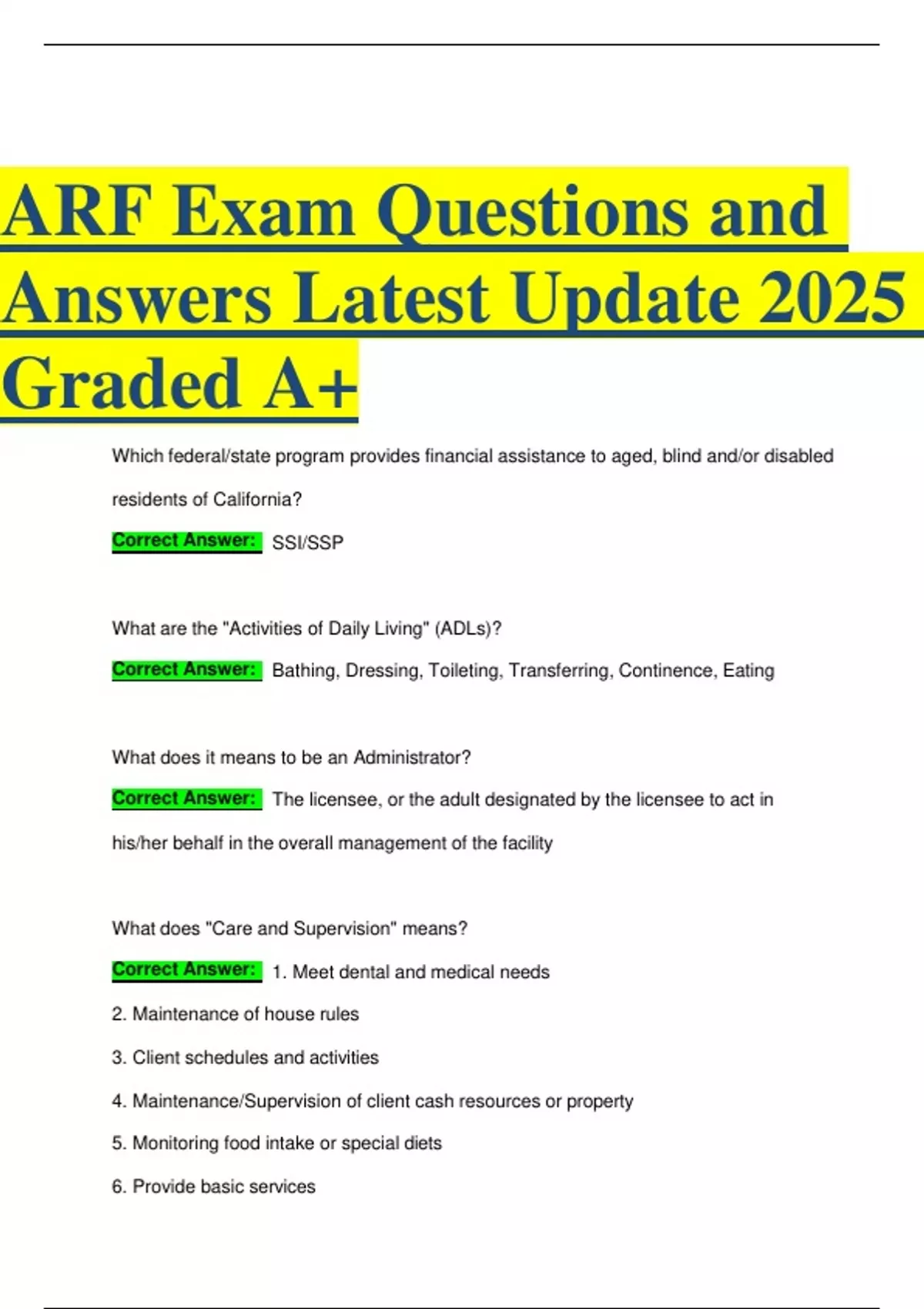 ARF Exam Questions and Answers Latest Update 2025 Graded A+

Which federal/state program provides financial assistance to aged, blind and/or disabled residents of California?

Correct Answer: SSI/SSP

What are the "Activities of Daily Living" (ADLs)?

Correct Answer: Bathing, Dressing, Toileting, Transferring, Continence, Eating

What does it means to be an Administrator?

Correct Answer: The licensee, or the adult designated by the licensee to act in his/her behalf in the overall management of the facility

What does "Care and Supervision" means?

Correct Answer: 1. Meet dental and medical needs
2. Maintenance of house rules
3. Client schedules and activities
4. Maintenance/Supervision of client cash resources or property
5. Monitoring food intake or special diets
6. Provide basic services